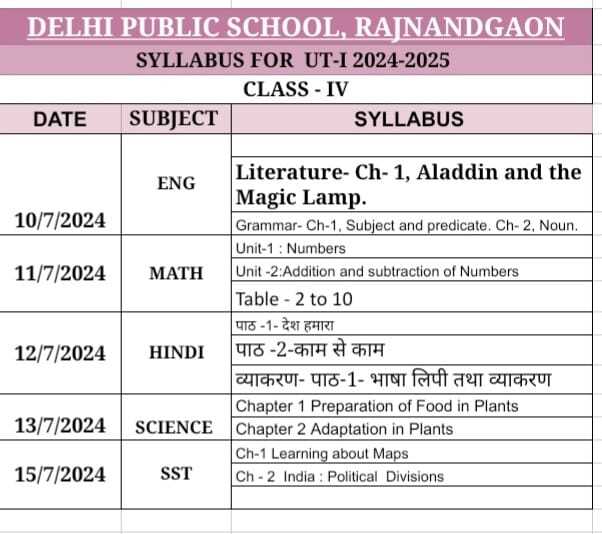 DELHI PUBLIC SCHOOL, RAJNANDGAON

SYLLABUS FOR UT-I 2024-2025

CLASS - IV

| DATE | SUBJECT | SYLLABUS |
|---|---|---|
| 10/7/2024 | ENG | Literature- Ch- 1, Aladdin and the Magic Lamp. |
| | | Grammar- Ch-1, Subject and predicate. Ch- 2, Noun. |
| 11/7/2024 | MATH | Unit-1 : Numbers |
| | | Unit -2:Addition and subtraction of Numbers |
| | | Table - 2 to 10 |
| 12/7/2024 | HINDI | पाठ -1- देश हमारा |
| | | पाठ -2-काम से काम |
| | | व्याकरण- पाठ-1- भाषा लिपी तथा व्याकरण |
| 13/7/2024 | SCIENCE | Chapter 1 Preparation of Food in Plants |
| | | Chapter 2 Adaptation in Plants |
| 15/7/2024 | SST | Ch-1 Learning about Maps |
| | | Ch - 2 India : Political Divisions |